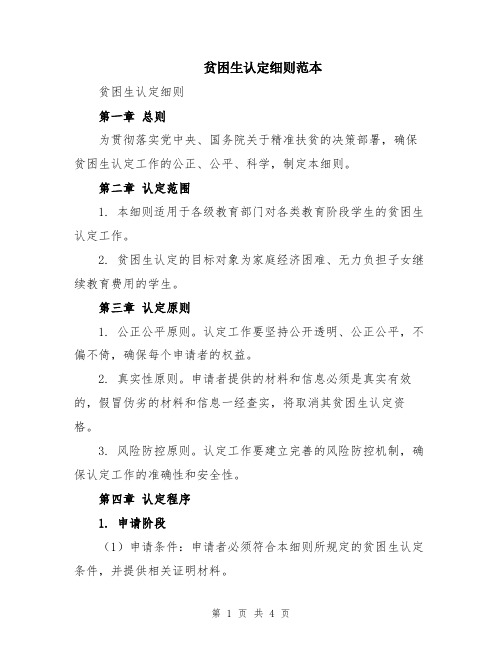 贫困生认定细则范本

贫困生认定细则

第一章 总则

为贯彻落实党中央、国务院关于精准扶贫的决策部署，确保贫困生认定工作的公正、公平、科学，制定本细则。

第二章 认定范围

1. 本细则适用于各级教育部门对各类教育阶段学生的贫困生认定工作。

2. 贫困生认定的目标对象为家庭经济困难、无力负担子女继续教育费用的学生。

第三章 认定原则

1. 公正公平原则。认定工作要坚持公开透明、公正公平，不偏不倚，确保每个申请者的权益。

2. 真实性原则。申请者提供的材料和信息必须是真实有效的，假冒伪劣的材料和信息一经查实，将取消其贫困生认定资格。

3. 风险防控原则。认定工作要建立完善的风险防控机制，确保认定工作的准确性和安全性。

第四章 认定程序

1. 申请阶段

（1）申请条件：申请者必须符合本细则所规定的贫困生认定条件，并提供相关证明材料。

第 1 页 共 4 页